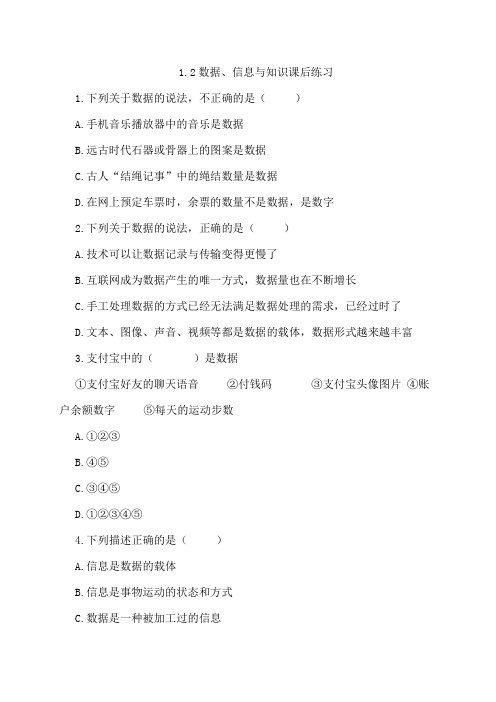 1.2 数据、信息与知识课后练习

1.下列关于数据的说法，不正确的是（　　）

A.手机音乐播放器中的音乐是数据

B.远古时代石器或骨器上的图案是数据

C.古人“结绳记事”中的绳结数量是数据

D.在网上预定车票时，余票的数量不是数据，是数字

2.下列关于数据的说法，正确的是（　　）

A.技术可以让数据记录与传输变得更慢了

B.互联网成为数据产生的唯一方式，数据量也在不断增长

C.手工处理数据的方式已经无法满足数据处理的需求，已经过时了

D.文本、图像、声音、视频等都是数据的载体，数据形式越来越丰富

3.支付宝中的（　　）是数据

①支付宝好友的聊天语音　②付钱码　③支付宝头像图片 ④账户余额数字　⑤每天的运动步数

A.①②③

B.④⑤

C.③④⑤

D.①②③④⑤

4.下列描述正确的是（　　）

A.信息是数据的载体

B.信息是事物运动的状态和方式

C.数据是一种被加工过的信息